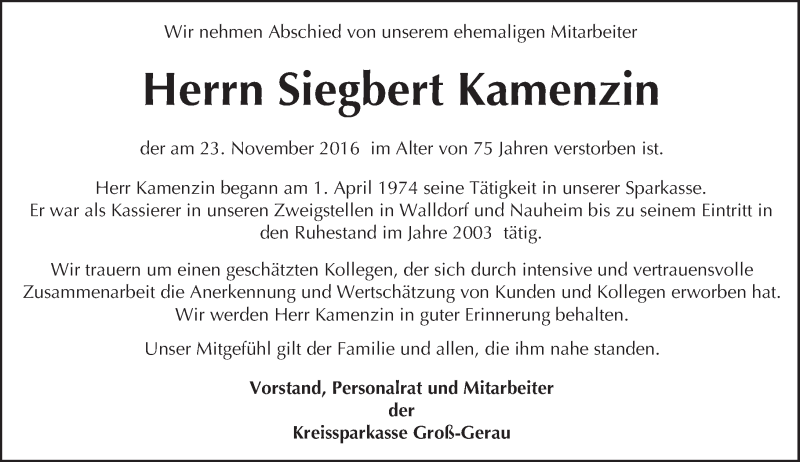 Wir nehmen Abschied von unserem ehemaligen Mitarbeiter

Herrn Siegbert Kamenzin

der am 23. November 2016 im Alter von 75 Jahren verstorben ist.

Herr Kamenzin begann am 1. April 1974 seine Tätigkeit in unserer Sparkasse. Er war als Kassierer in unseren Zweigstellen in Walldorf und Nauheim bis zu seinem Eintritt in den Ruhestand im Jahre 2003 tätig.

Wir trauern um einen geschätzten Kollegen, der sich durch intensive und vertrauensvolle Zusammenarbeit die Anerkennung und Wertschätzung von Kunden und Kollegen erworben hat. Wir werden Herr Kamenzin in guter Erinnerung behalten.

Unser Mitgefühl gilt der Familie und allen, die ihm nahe standen.

Vorstand, Personalrat und Mitarbeiter
der
Kreissparkasse Groß-Gerau